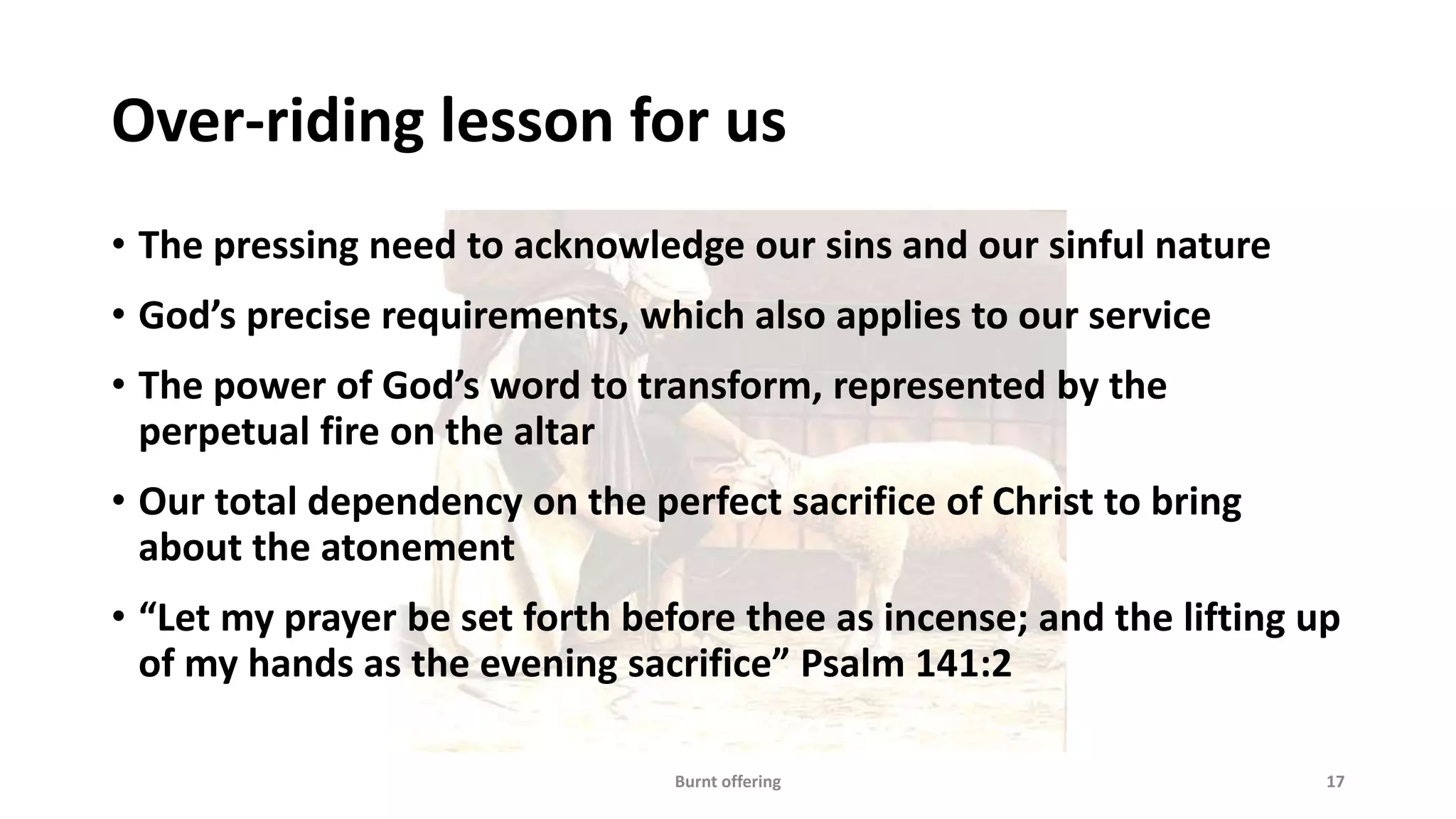 Over-riding lesson for us

• The pressing need to acknowledge our sins and our sinful nature

• God’s precise requirements, which also applies to our service

• The power of God’s word to transform, represented by the perpetual fire on the altar

• Our total dependency on the perfect sacrifice of Christ to bring about the atonement

• “Let my prayer be set forth before thee as incense; and the lifting up of my hands as the evening sacrifice” Psalm 141:2

Burnt offering

17